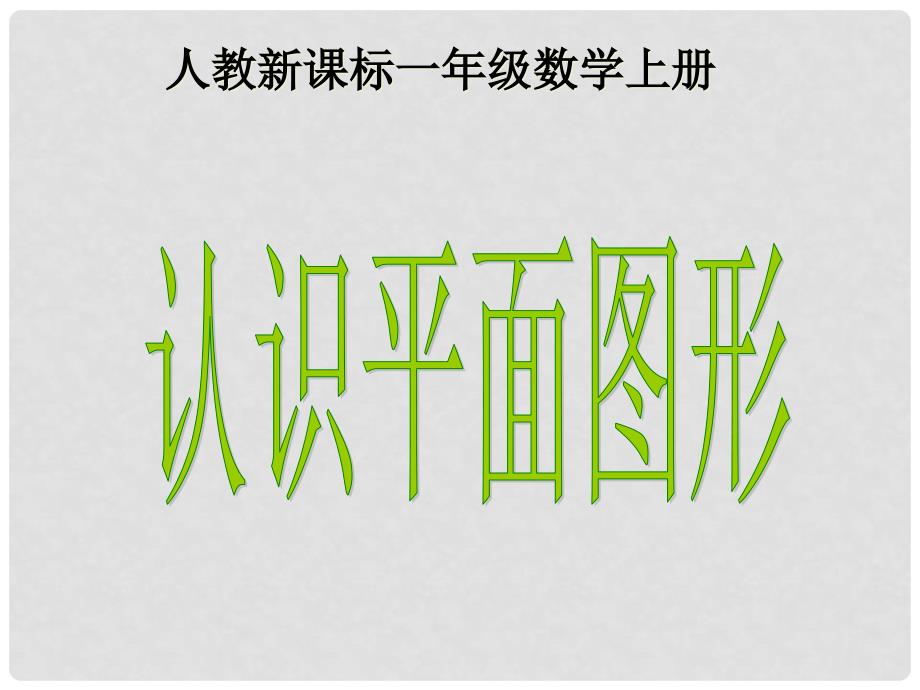 人教新课标一年级数学上册

认识平面图形